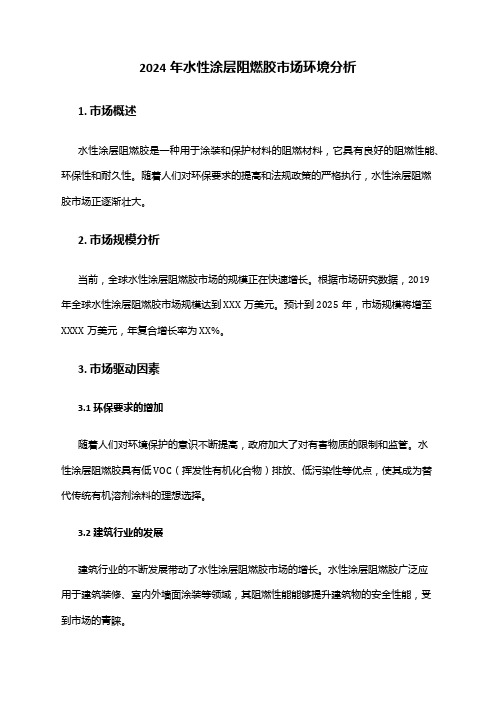 2024 年水性涂层阻燃胶市场环境分析

1. 市场概述

水性涂层阻燃胶是一种用于涂装和保护材料的阻燃材料，它具有良好的阻燃性能、环保性和耐久性。随着人们对环保要求的提高和法规政策的严格执行，水性涂层阻燃胶市场正逐渐壮大。

2. 市场规模分析

当前，全球水性涂层阻燃胶市场的规模正在快速增长。根据市场研究数据，2019 年全球水性涂层阻燃胶市场规模达到 XXX 万美元。预计到 2025 年，市场规模将增至 XXXX 万美元，年复合增长率为 XX%。

3. 市场驱动因素

3.1 环保要求的增加

随着人们对环境保护的意识不断提高，政府加大了对有害物质的限制和监管。水性涂层阻燃胶具有低 VOC（挥发性有机化合物）排放、低污染性等优点，使其成为替代传统有机溶剂涂料的理想选择。

3.2 建筑行业的发展

建筑行业的不断发展带动了水性涂层阻燃胶市场的增长。水性涂层阻燃胶广泛应用于建筑装修、室内外墙面涂装等领域，其阻燃性能能够提升建筑物的安全性能，受到市场的青睐。